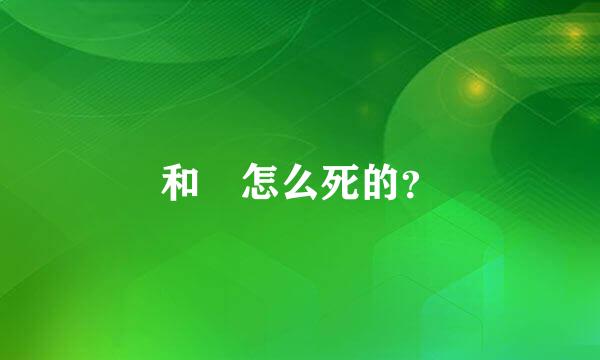 和　怎么死的？